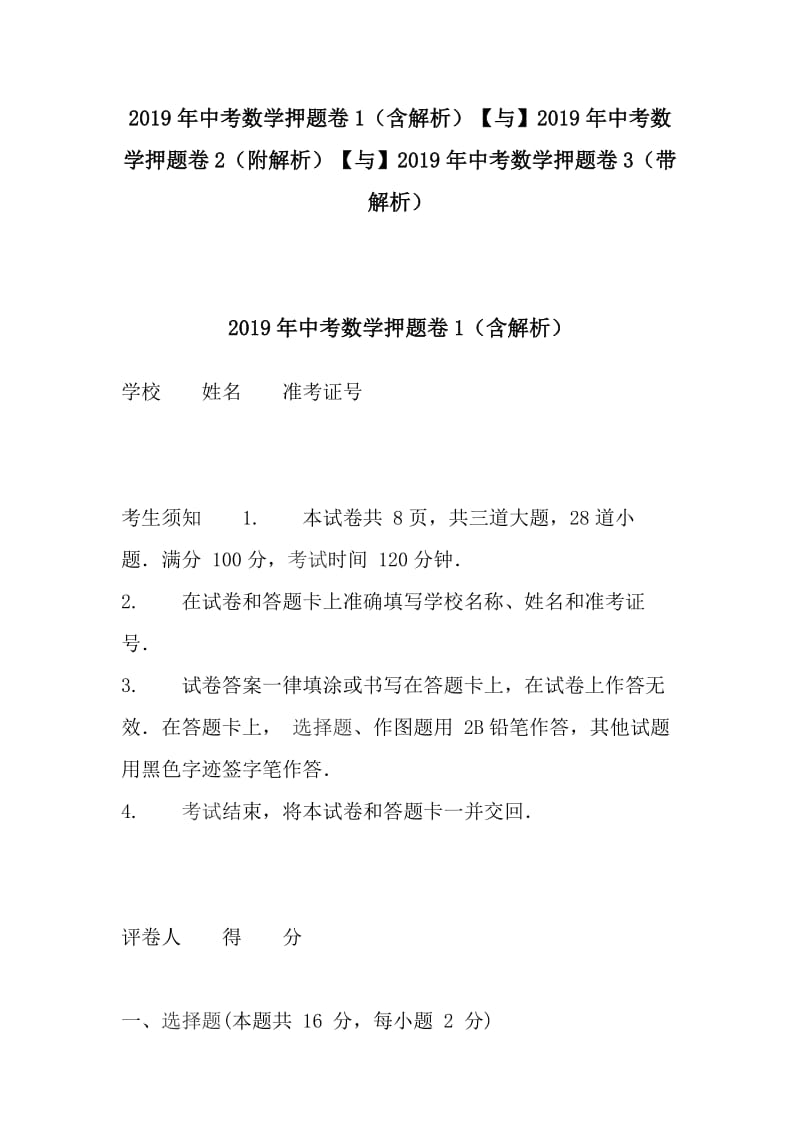 2019年中考数学押题卷1（含解析）【与】2019年中考数学押题卷2（附解析）【与】2019年中考数学押题卷3（带解析）

2019年中考数学押题卷1（含解析）

学校　　姓名　　准考证号

考生须知　　1.　　本试卷共 8页，共三道大题，28道小题．满分 100分，考试时间 120分钟．

2.　　在试卷和答题卡上准确填写学校名称、姓名和准考证号．

3.　　试卷答案一律填涂或书写在答题卡上，在试卷上作答无效．在答题卡上， 选择题、作图题用 2B铅笔作答，其他试题用黑色字迹签字笔作答．

4.　　考试结束，将本试卷和答题卡一并交回．

评卷人　　得　　分

一、选择题(本题共 16 分，每小题 2 分)